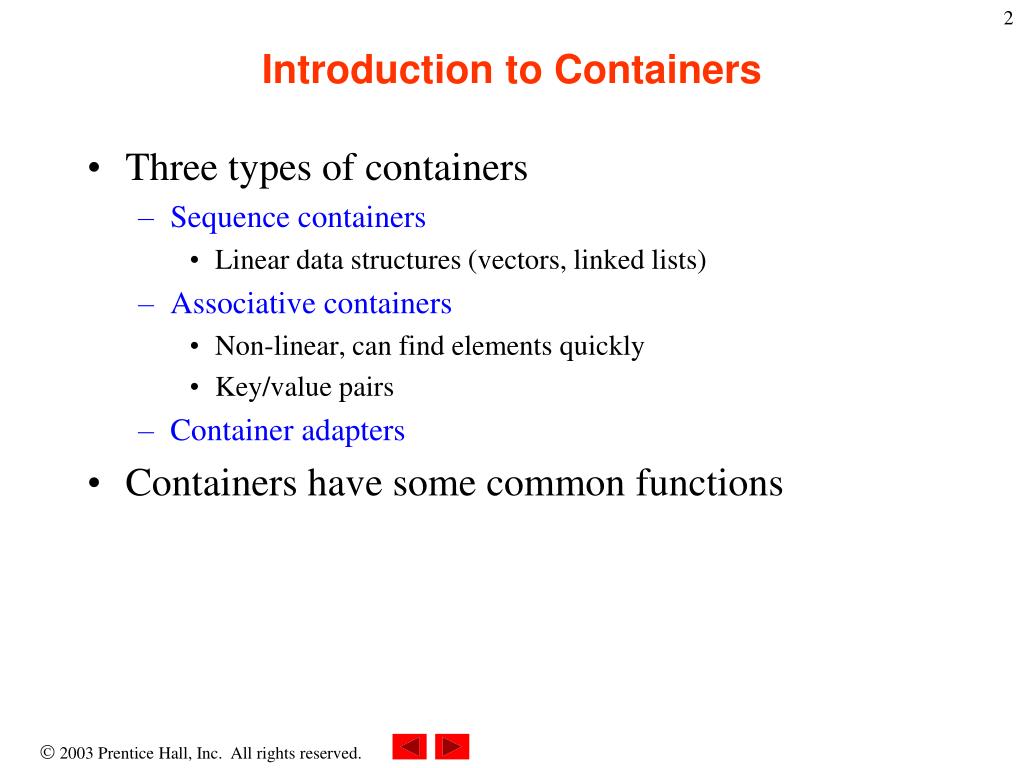 2

Introduction to Containers

• Three types of containers
– Sequence containers
• Linear data structures (vectors, linked lists)
– Associative containers
• Non-linear, can find elements quickly
• Key/value pairs
– Container adapters
• Containers have some common functions

© 2003 Prentice Hall, Inc. All rights reserved.